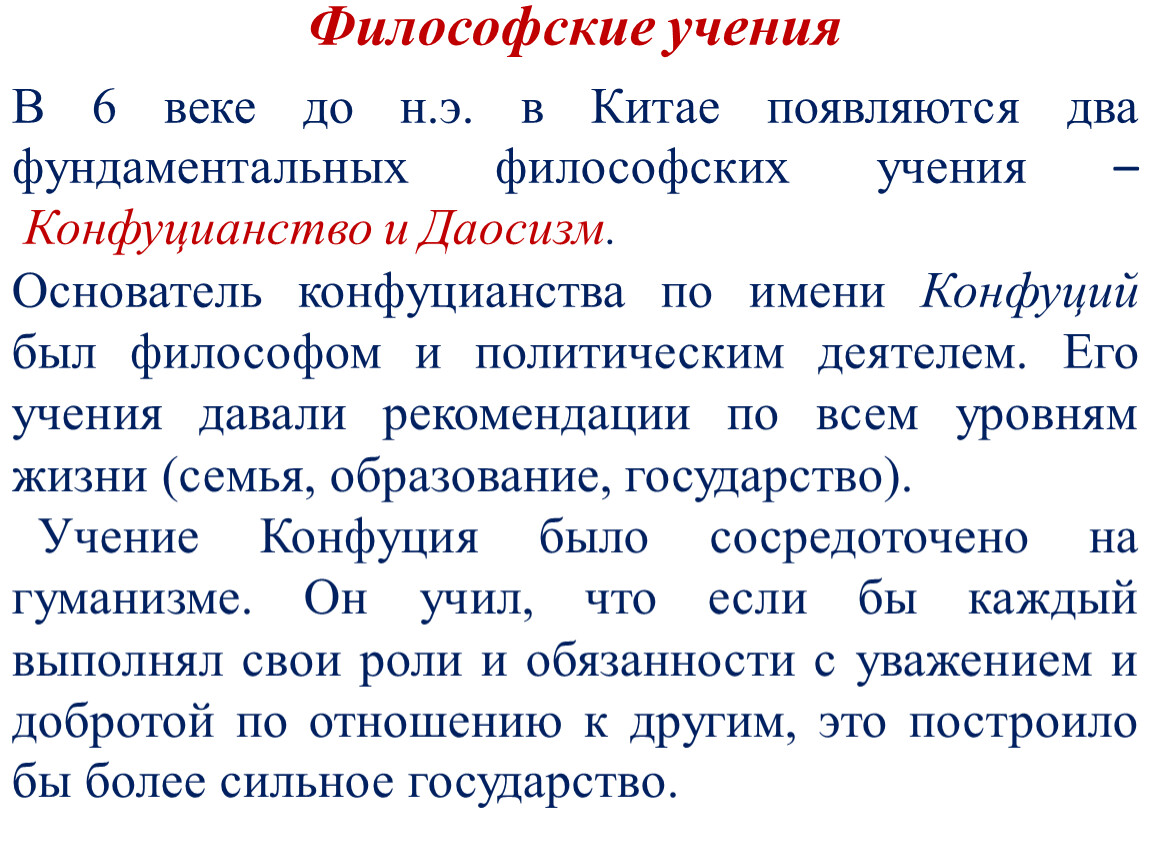 Философские учения

В 6 веке до н.э. в Китае появляются два фундаментальных философских учения – Конфуцианство и Даосизм.

Основатель конфуцианства по имени Конфуций был философом и политическим деятелем. Его учения давали рекомендации по всем уровням жизни (семья, образование, государство).

Учение Конфуция было сосредоточено на гуманизме. Он учил, что если бы каждый выполнял свои роли и обязанности с уважением и добротой по отношению к другим, это построило бы более сильное государство.